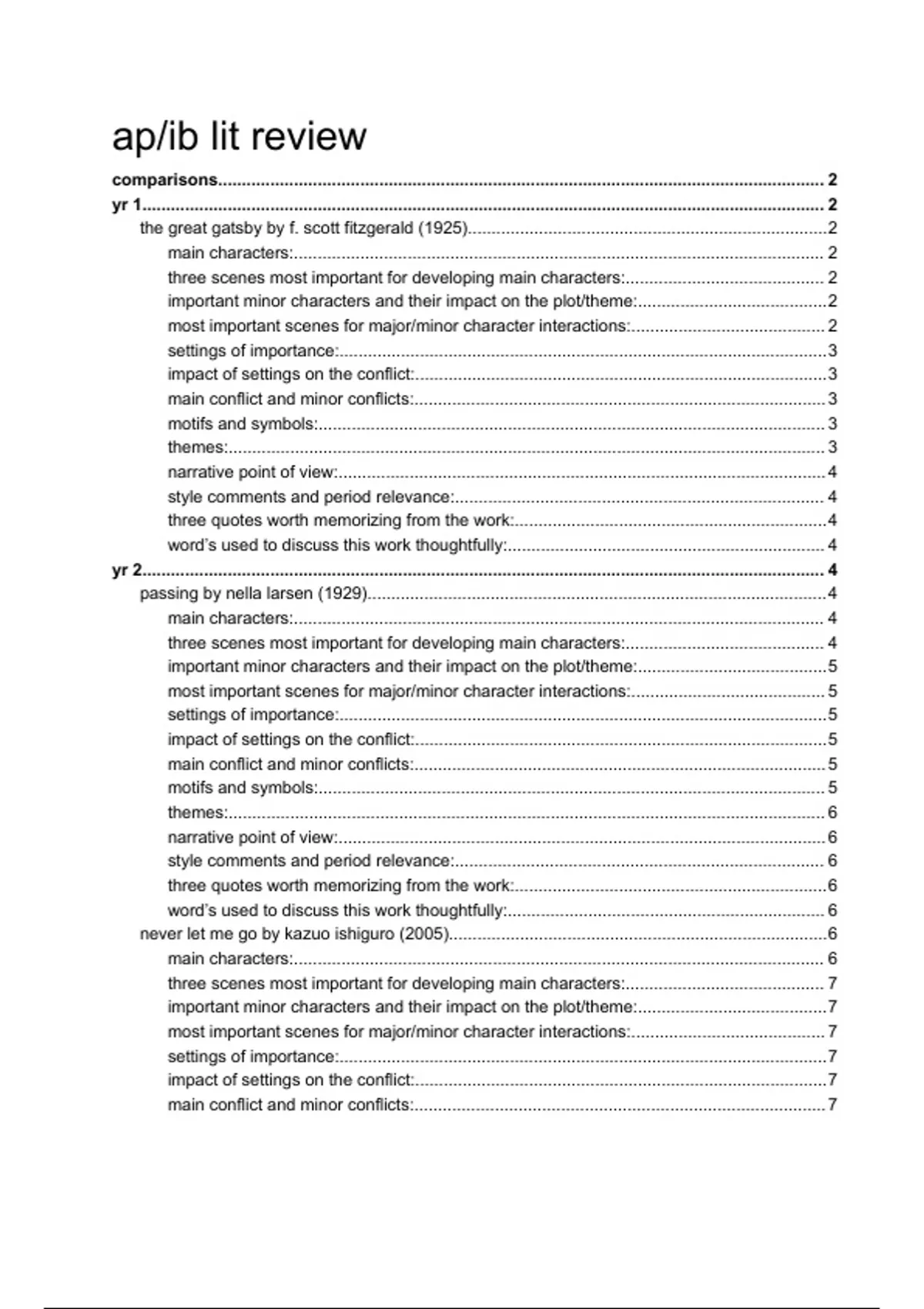 ap/ib lit review

comparisons.......... 2
yr 1.......... 2
the great gatsby by f. scott fitzgerald (1925).......... 2
main characters:.......... 2
three scenes most important for developing main characters:.......... 2
important minor characters and their impact on the plot/theme:.......... 2
most important scenes for major/minor character interactions:.......... 2
settings of importance:.......... 3
impact of settings on the conflict:.......... 3
main conflict and minor conflicts:.......... 3
motifs and symbols:.......... 3
themes:.......... 3
narrative point of view:.......... 4
style comments and period relevance:.......... 4
three quotes worth memorizing from the work:.......... 4
word's used to discuss this work thoughtfully:.......... 4
yr 2.......... 4
passing by nella larsen (1929).......... 4
main characters:.......... 4
three scenes most important for developing main characters:.......... 4
important minor characters and their impact on the plot/theme:.......... 5
most important scenes for major/minor character interactions:.......... 5
settings of importance:.......... 5
impact of settings on the conflict:.......... 5
main conflict and minor conflicts:.......... 5
motifs and symbols:.......... 5
themes:.......... 6
narrative point of view:.......... 6
style comments and period relevance:.......... 6
three quotes worth memorizing from the work:.......... 6
word's used to discuss this work thoughtfully:.......... 6
never let me go by kazuo ishiguro (2005).......... 6
main characters:.......... 6
three scenes most important for developing main characters:.......... 7
important minor characters and their impact on the plot/theme:.......... 7
most important scenes for major/minor character interactions:.......... 7
settings of importance:.......... 7
impact of settings on the conflict:.......... 7
main conflict and minor conflicts:.......... 7